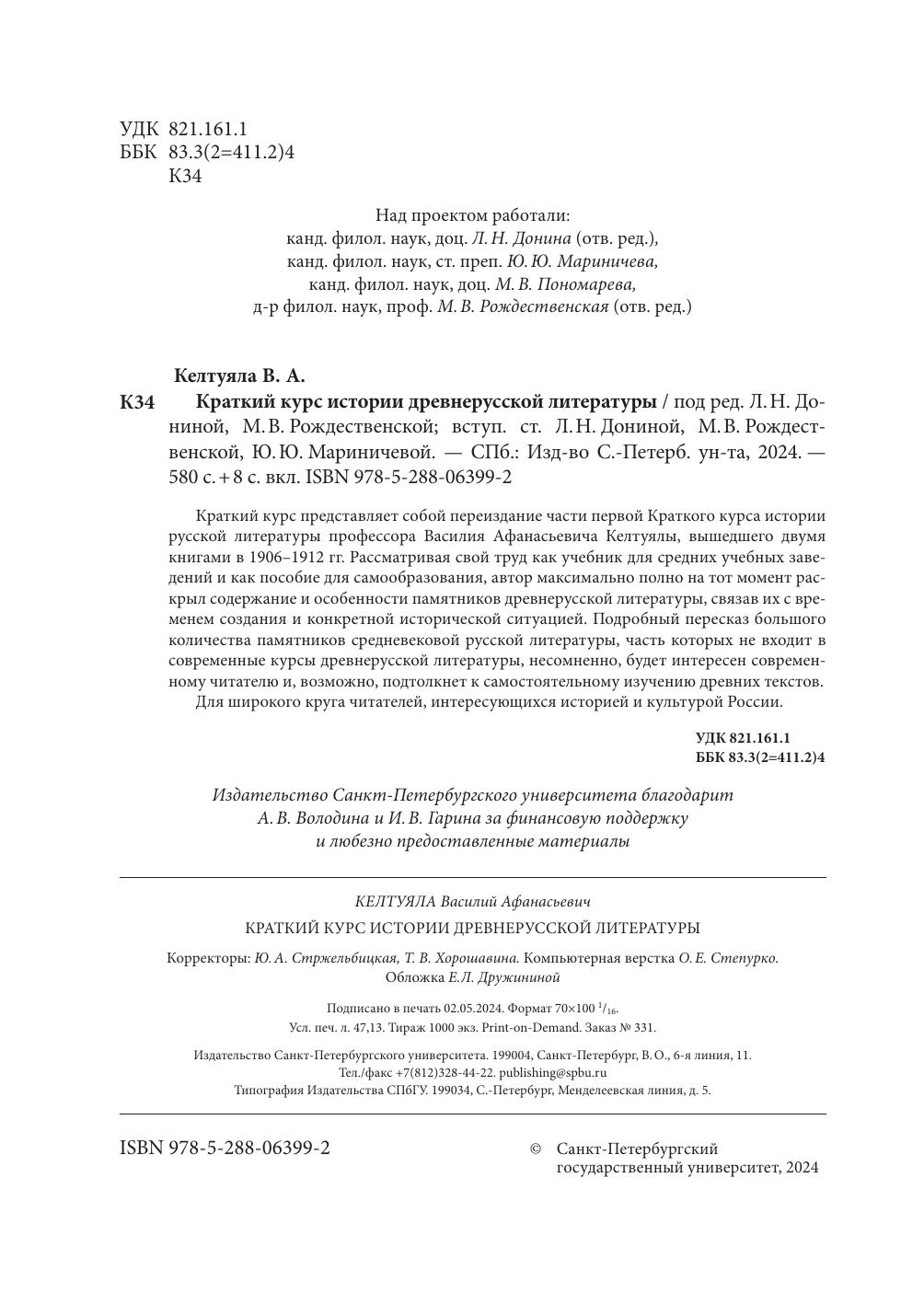 УДК 821.161.1
ББК 83.3(2=411.2)4
К34

Над проектом работали:
канд. филол. наук, доц. Л. Н. Донина (отв. ред.),
канд. филол. наук, ст. преп. Ю. Ю. Мариничева,
канд. филол. наук, доц. М. В. Пономарева,
д-р филол. наук, проф. М. В. Рождественская (отв. ред.)

Келтуяла В. А.
К34 Краткий курс истории древнерусской литературы / под ред. Л. Н. Дониной, М. В. Рождественской; вступ. ст. Л. Н. Дониной, М. В. Рождественской, Ю. Ю. Мариничевой. — СПб.: Изд-во С.-Петерб. ун-та, 2024. — 580 с. + 8 с. вкл. ISBN 978-5-288-06399-2

Краткий курс представляет собой переиздание части первой Краткого курса истории русской литературы профессора Василия Афанасьевича Келтуялы, вышедшего двумя книгами в 1906–1912 гг. Рассматривая свой труд как учебник для средних учебных заведений и как пособие для самообразования, автор максимально полно на тот момент раскрыл содержание и особенности памятников древнерусской литературы, связав их с временем создания и конкретной исторической ситуацией. Подробный пересказ большого количества памятников средневековой русской литературы, часть которых не входит в современные курсы древнерусской литературы, несомненно, будет интересен современному читателю и, возможно, подтолкнет к самостоятельному изучению древних текстов.
Для широкого круга читателей, интересующихся историей и культурой России.

УДК 821.161.1
ББК 83.3(2=411.2)4

Издательство Санкт-Петербургского университета благодарит А. В. Володина и И. В. Гарина за финансовую поддержку и любезно предоставленные материалы

КЕЛТУЯЛА Василий Афанасьевич
КРАТКИЙ КУРС ИСТОРИИ ДРЕВНЕРУССКОЙ ЛИТЕРАТУРЫ

Корректоры: Ю. А. Стржельбицкая, Т. В. Хорошавина. Компьютерная верстка О. Е. Степурко.
Обложка Е. Л. Дружининой

Подписано в печать 02.05.2024. Формат 70×100 $^1/_{16}$.
Усл. печ. л. 47,13. Тираж 1000 экз. Print-on-Demand. Заказ № 331.

Издательство Санкт-Петербургского университета. 199004, Санкт-Петербург, В. О., 6-я линия, 11.
Тел./факс +7(812)328-44-22. publishing@spbu.ru
Типография Издательства СПбГУ. 199034, С.-Петербург, Менделеевская линия, д. 5.

ISBN 978-5-288-06399-2

© Санкт-Петербургский государственный университет, 2024